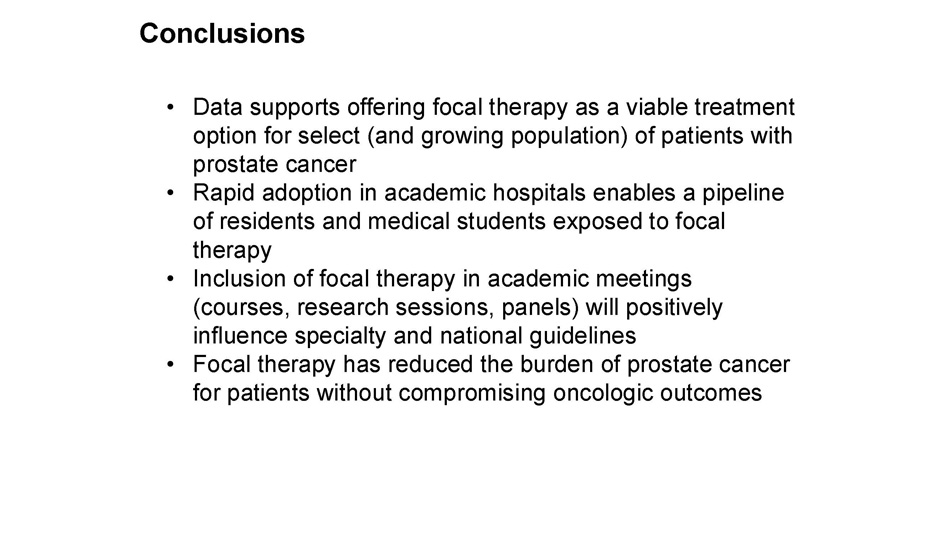 Conclusions

• Data supports offering focal therapy as a viable treatment option for select (and growing population) of patients with prostate cancer
• Rapid adoption in academic hospitals enables a pipeline of residents and medical students exposed to focal therapy
• Inclusion of focal therapy in academic meetings (courses, research sessions, panels) will positively influence specialty and national guidelines
• Focal therapy has reduced the burden of prostate cancer for patients without compromising oncologic outcomes